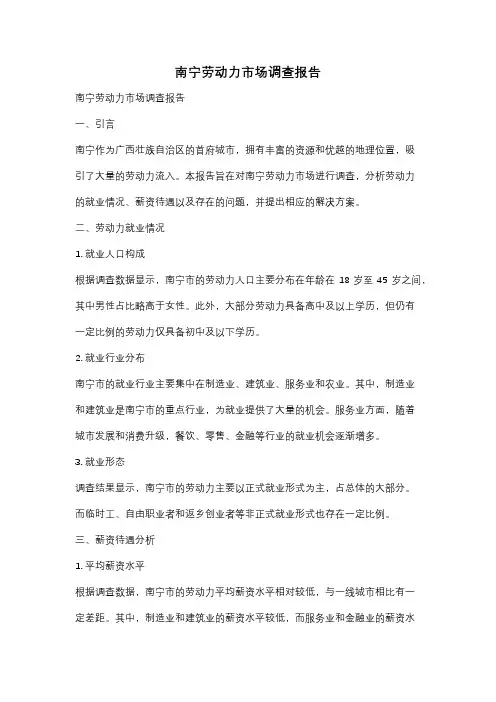 南宁劳动力市场调查报告

南宁劳动力市场调查报告

一、引言

南宁作为广西壮族自治区的首府城市，拥有丰富的资源和优越的地理位置，吸引了大量的劳动力流入。本报告旨在对南宁劳动力市场进行调查，分析劳动力的就业情况、薪资待遇以及存在的问题，并提出相应的解决方案。

二、劳动力就业情况

1. 就业人口构成

根据调查数据显示，南宁市的劳动力人口主要分布在年龄在 18 岁至 45 岁之间，其中男性占比略高于女性。此外，大部分劳动力具备高中及以上学历，但仍有一定比例的劳动力仅具备初中及以下学历。

2. 就业行业分布

南宁市的就业行业主要集中在制造业、建筑业、服务业和农业。其中，制造业和建筑业是南宁市的重点行业，为就业提供了大量的机会。服务业方面，随着城市发展和消费升级，餐饮、零售、金融等行业的就业机会逐渐增多。

3. 就业形态

调查结果显示，南宁市的劳动力主要以正式就业形式为主，占总体的大部分。而临时工、自由职业者和返乡创业者等非正式就业形式也存在一定比例。

三、薪资待遇分析

1. 平均薪资水平

根据调查数据，南宁市的劳动力平均薪资水平相对较低，与一线城市相比有一定差距。其中，制造业和建筑业的薪资水平较低，而服务业和金融业的薪资水